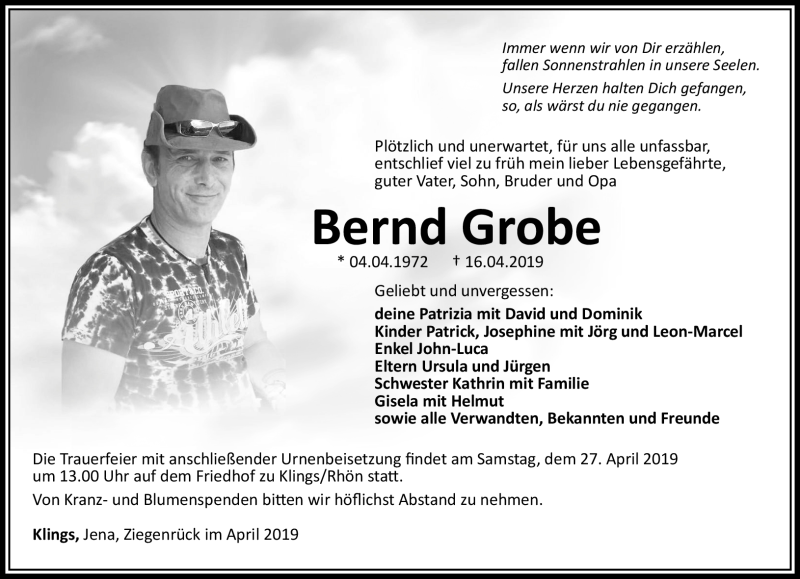 Immer wenn wir von Dir erzählen, fallen Sonnenstrahlen in unsere Seelen.

Unsere Herzen halten Dich gefangen, so, als wärst du nie gegangen.

Plötzlich und unerwartet, für uns alle unfassbar, entschlief viel zu früh mein lieber Lebensgefährte, guter Vater, Sohn, Bruder und Opa

Bernd Grobe

* 04.04.1972 † 16.04.2019

Geliebt und unvergessen:

deine Patrizia mit David und Dominik
Kinder Patrick, Josephine mit Jörg und Leon-Marcel
Enkel John-Luca
Eltern Ursula und Jürgen
Schwester Kathrin mit Familie
Gisela mit Helmut
sowie alle Verwandten, Bekannten und Freunde

Die Trauerfeier mit anschließender Urnenbeisetzung findet am Samstag, dem 27. April 2019 um 13.00 Uhr auf dem Friedhof zu Klings/Rhön statt.

Von Kranz- und Blumenspenden bitten wir höflichst Abstand zu nehmen.

Klings, Jena, Ziegenrück im April 2019